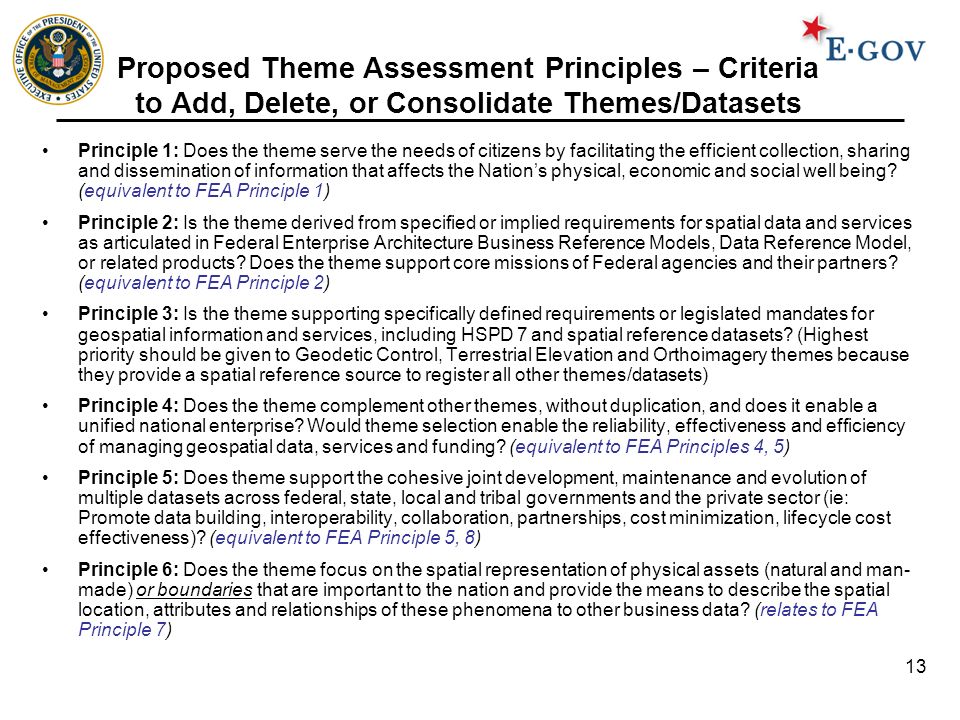 EXECUTIVE OFFICE OF THE PRESIDENT OF THE UNITED STATES

E·GOV

Proposed Theme Assessment Principles – Criteria to Add, Delete, or Consolidate Themes/Datasets

• Principle 1: Does the theme serve the needs of citizens by facilitating the efficient collection, sharing and dissemination of information that affects the Nation's physical, economic and social well being? (equivalent to FEA Principle 1)

• Principle 2: Is the theme derived from specified or implied requirements for spatial data and services as articulated in Federal Enterprise Architecture Business Reference Models, Data Reference Model, or related products? Does the theme support core missions of Federal agencies and their partners? (equivalent to FEA Principle 2)

• Principle 3: Is the theme supporting specifically defined requirements or legislated mandates for geospatial information and services, including HSPD 7 and spatial reference datasets? (Highest priority should be given to Geodetic Control, Terrestrial Elevation and Orthoimagery themes because they provide a spatial reference source to register all other themes/datasets)

• Principle 4: Does the theme complement other themes, without duplication, and does it enable a unified national enterprise? Would theme selection enable the reliability, effectiveness and efficiency of managing geospatial data, services and funding? (equivalent to FEA Principles 4, 5)

• Principle 5: Does theme support the cohesive joint development, maintenance and evolution of multiple datasets across federal, state, local and tribal governments and the private sector (ie: Promote data building, interoperability, collaboration, partnerships, cost minimization, lifecycle cost effectiveness)? (equivalent to FEA Principle 5, 8)

• Principle 6: Does the theme focus on the spatial representation of physical assets (natural and man-made) or boundaries that are important to the nation and provide the means to describe the spatial location, attributes and relationships of these phenomena to other business data? (relates to FEA Principle 7)

13